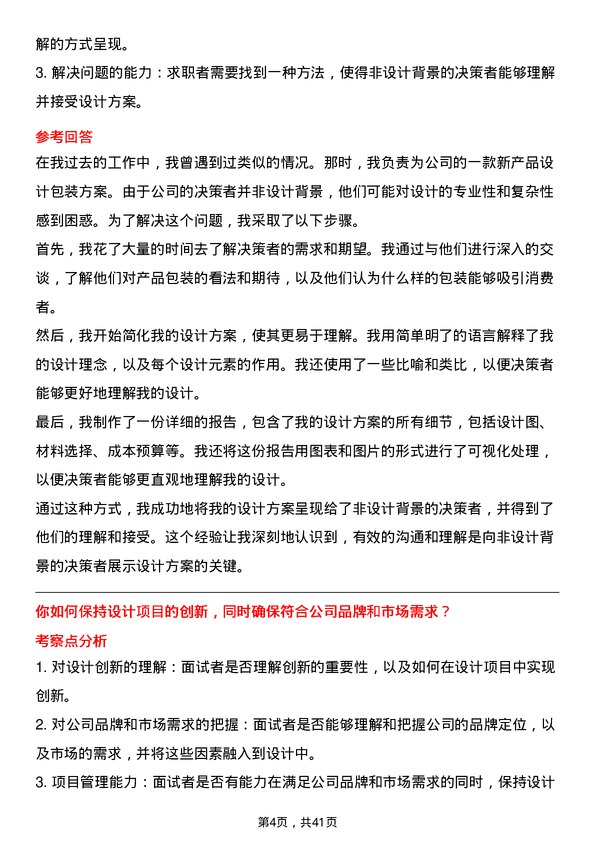 解的方式呈现。

3. 解决问题的能力：求职者需要找到一种方法，使得非设计背景的决策者能够理解并接受设计方案。

参考回答

在我过去的工作中，我曾遇到过类似的情况。那时，我负责为公司的一款新产品设计包装方案。由于公司的决策者并非设计背景，他们可能对设计的专业性和复杂性感到困惑。为了解决这个问题，我采取了以下步骤。

首先，我花了大量的时间去了解决策者的需求和期望。我通过与他们进行深入的交谈，了解他们对产品包装的看法和期待，以及他们认为什么样的包装能够吸引消费者。

然后，我开始简化我的设计方案，使其更易于理解。我用简单明了的语言解释了我的设计理念，以及每个设计元素的作用。我还使用了一些比喻和类比，以便决策者能够更好地理解我的设计。

最后，我制作了一份详细的报告，包含了我的设计方案的所有细节，包括设计图、材料选择、成本预算等。我还将这份报告用图表和图片的形式进行了可视化处理，以便决策者能够更直观地理解我的设计。

通过这种方式，我成功地将我的设计方案呈现给了非设计背景的决策者，并得到了他们的理解和接受。这个经验让我深刻地认识到，有效的沟通和理解是向非设计背景的决策者展示设计方案的关键。

你如何保持设计项目的创新，同时确保符合公司品牌和市场需求？

考察点分析

1. 对设计创新的理解：面试者是否理解创新的重要性，以及如何在设计项目中实现创新。

2. 对公司品牌和市场需求的把握：面试者是否能够理解和把握公司的品牌定位，以及市场的需求，并将这些因素融入到设计中。

3. 项目管理能力：面试者是否有能力在满足公司品牌和市场需求的同时，保持设计

第4页，共41页